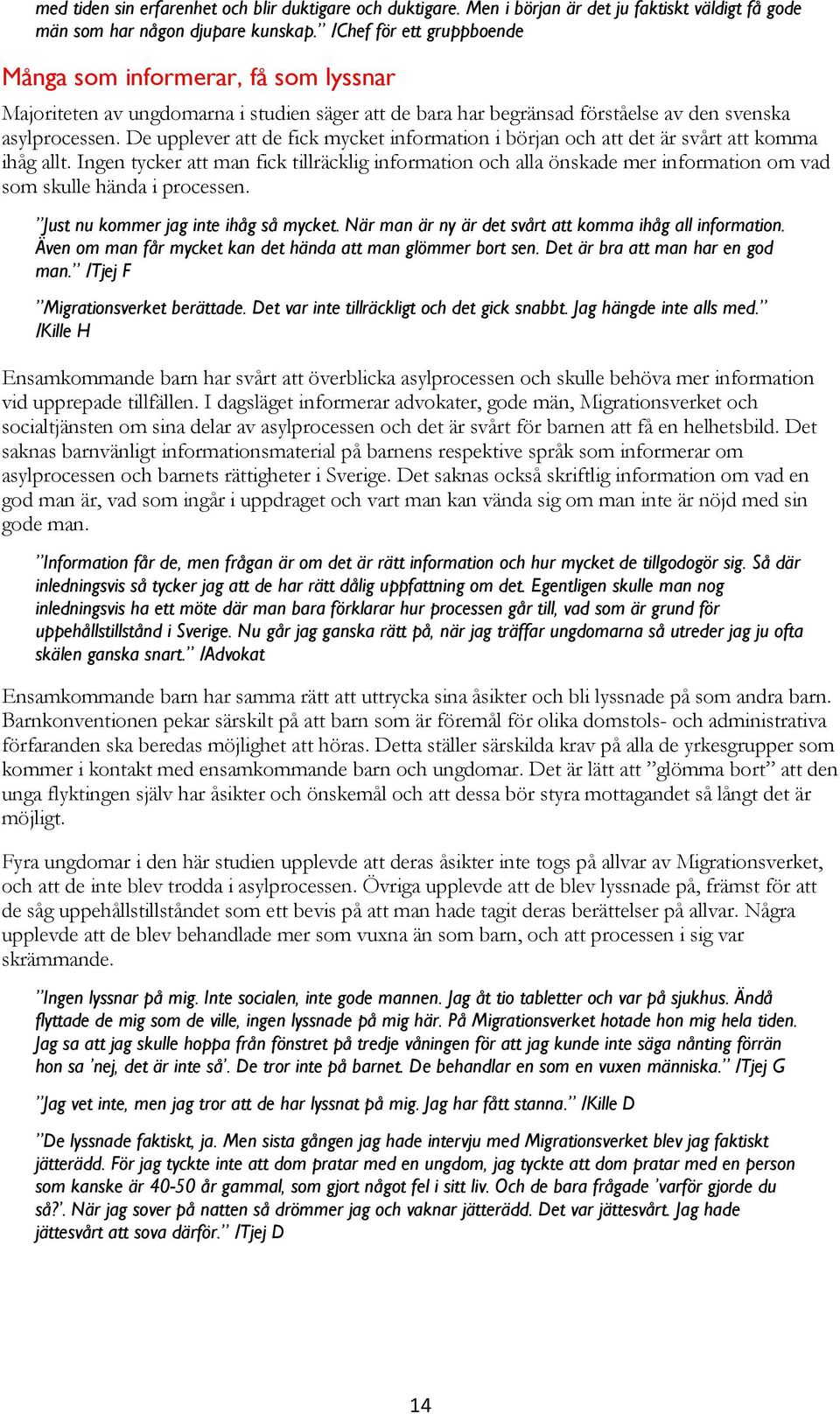 med tiden sin erfarenhet och blir duktigare och duktigare. Men i början är det ju faktiskt väldigt få gode män som har någon djupare kunskap.” /Chef för ett gruppboende

Många som informerar, få som lyssnar

Majoriteten av ungdomarna i studien säger att de bara har begränsad förståelse av den svenska asylprocessen. De upplever att de fick mycket information i början och att det är svårt att komma ihåg allt. Ingen tycker att man fick tillräcklig information och alla önskade mer information om vad som skulle hända i processen.

”Just nu kommer jag inte ihåg så mycket. När man är ny är det svårt att komma ihåg all information. Även om man får mycket kan det hända att man glömmer bort sen. Det är bra att man har en god man.” /Tjej F

”Migrationsverket berättade. Det var inte tillräckligt och det gick snabbt. Jag hängde inte alls med.” /Kille H

Ensamkommande barn har svårt att överblicka asylprocessen och skulle behöva mer information vid upprepade tillfällen. I dagsläget informerar advokater, gode män, Migrationsverket och socialtjänsten om sina delar av asylprocessen och det är svårt för barnen att få en helhetsbild. Det saknas barnvänligt informationsmaterial på barnens respektive språk som informerar om asylprocessen och barnets rättigheter i Sverige. Det saknas också skriftlig information om vad en god man är, vad som ingår i uppdraget och vart man kan vända sig om man inte är nöjd med sin gode man.

”Information får de, men frågan är om det är rätt information och hur mycket de tillgodogör sig. Så där inledningsvis så tycker jag att de har rätt dålig uppfattning om det. Egentligen skulle man nog inledningsvis ha ett möte där man bara förklarar hur processen går till, vad som är grund för uppehållstillstånd i Sverige. Nu går jag ganska rätt på, när jag träffar ungdomarna så utreder jag ju ofta skälen ganska snart.” /Advokat

Ensamkommande barn har samma rätt att uttrycka sina åsikter och bli lyssnade på som andra barn. Barnkonventionen pekar särskilt på att barn som är föremål för olika domstols- och administrativa förfaranden ska beredas möjlighet att höras. Detta ställer särskilda krav på alla de yrkesgrupper som kommer i kontakt med ensamkommande barn och ungdomar. Det är lätt att ”glömma bort” att den unga flyktingen själv har åsikter och önskemål och att dessa bör styra mottagandet så långt det är möjligt.

Fyra ungdomar i den här studien upplevde att deras åsikter inte togs på allvar av Migrationsverket, och att de inte blev trodda i asylprocessen. Övriga upplevde att de blev lyssnade på, främst för att de såg uppehållstillståndet som ett bevis på att man hade tagit deras berättelser på allvar. Några upplevde att de blev behandlade mer som vuxna än som barn, och att processen i sig var skrämmande.

”Ingen lyssnar på mig. Inte socialen, inte gode mannen. Jag åt tio tabletter och var på sjukhus. Ändå flyttade de mig som de ville, ingen lyssnade på mig här. På Migrationsverket hotade hon mig hela tiden. Jag sa att jag skulle hoppa från fönstret på tredje våningen för att jag kunde inte säga nånting förrän hon sa ’nej, det är inte så’. De tror inte på barnet. De behandlar en som en vuxen människa.” /Tjej G

”Jag vet inte, men jag tror att de har lyssnat på mig. Jag har fått stanna.” /Kille D

”De lyssnade faktiskt, ja. Men sista gången jag hade intervju med Migrationsverket blev jag faktiskt jätterädd. För jag tyckte inte att dom pratar med en ungdom, jag tyckte att dom pratar med en person som kanske är 40-50 år gammal, som gjort något fel i sitt liv. Och de bara frågade ’varför gjorde du så?’. När jag sover på natten så drömmer jag och vaknar jätterädd. Det var jättesvårt. Jag hade jättesvårt att sova därför.” /Tjej D

14